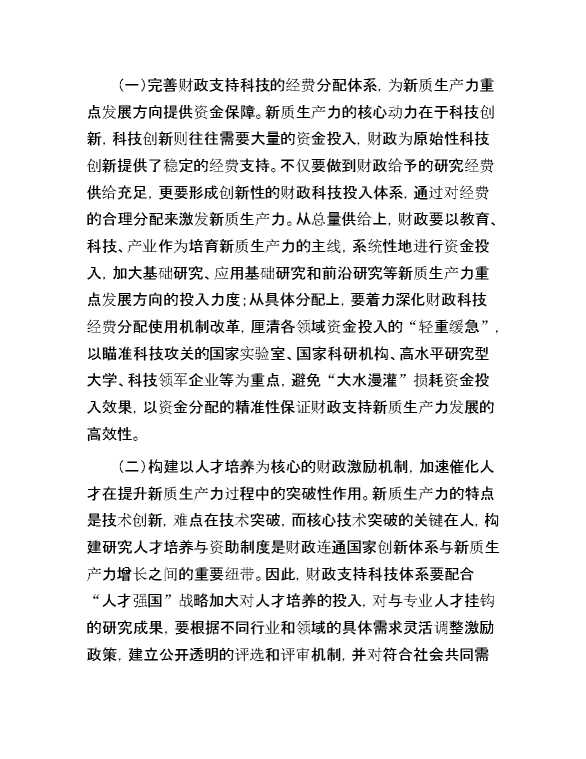 （一）完善财政支持科技的经费分配体系，为新质生产力重点发展方向提供资金保障。新质生产力的核心动力在于科技创新，科技创新则往往需要大量的资金投入，财政为原始性科技创新提供了稳定的经费支持。不仅要做到财政给予的研究经费供给充足，更要形成创新性的财政科技投入体系，通过对经费的合理分配来激发新质生产力。从总量供给上，财政要以教育、科技、产业作为培育新质生产力的主线，系统性地进行资金投入，加大基础研究、应用基础研究和前沿研究等新质生产力重点发展方向的投入力度；从具体分配上，要着力深化财政科技经费分配使用机制改革，厘清各领域资金投入的“轻重缓急”，以瞄准科技攻关的国家实验室、国家科研机构、高水平研究型大学、科技领军企业等为重点，避免“大水漫灌”损耗资金投入效果，以资金分配的精准性保证财政支持新质生产力发展的高效性。

（二）构建以人才培养为核心的财政激励机制，加速催化人才在提升新质生产力过程中的突破性作用。新质生产力的特点是技术创新，难点在技术突破，而核心技术突破的关键在人，构建研究人才培养与资助制度是财政连通国家创新体系与新质生产力增长之间的重要纽带。因此，财政支持科技体系要配合“人才强国”战略加大对人才培养的投入，对与专业人才挂钩的研究成果，要根据不同行业和领域的具体需求灵活调整激励政策，建立公开透明的评选和评审机制，并对符合社会共同需